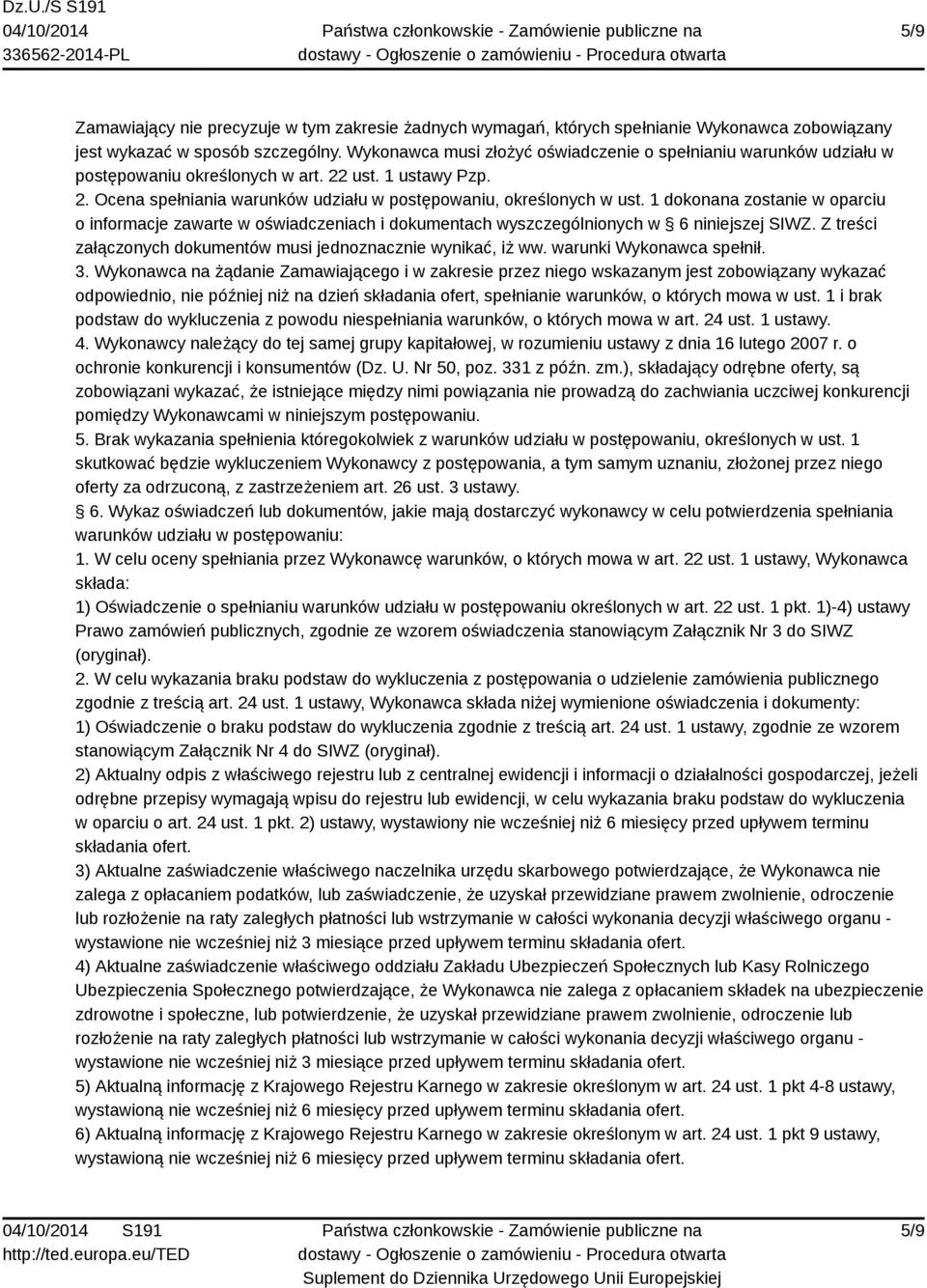 Dz.U./S S191
04/10/2014
336562-2014-PL

Państwa członkowskie - Zamówienie publiczne na dostawy - Ogłoszenie o zamówieniu - Procedura otwarta

5/9

Zamawiający nie precyzuje w tym zakresie żadnych wymagań, których spełnianie Wykonawca zobowiązany jest wykazać w sposób szczególny. Wykonawca musi złożyć oświadczenie o spełnianiu warunków udziału w postępowaniu określonych w art. 22 ust. 1 ustawy Pzp.
2. Ocena spełniania warunków udziału w postępowaniu, określonych w ust. 1 dokonana zostanie w oparciu o informacje zawarte w oświadczeniach i dokumentach wyszczególnionych w § 6 niniejszej SIWZ. Z treści załączonych dokumentów musi jednoznacznie wynikać, iż ww. warunki Wykonawca spełnił.
3. Wykonawca na żądanie Zamawiającego i w zakresie przez niego wskazanym jest zobowiązany wykazać odpowiednio, nie później niż na dzień składania ofert, spełnianie warunków, o których mowa w ust. 1 i brak podstaw do wykluczenia z powodu niespełniania warunków, o których mowa w art. 24 ust. 1 ustawy.
4. Wykonawcy należący do tej samej grupy kapitałowej, w rozumieniu ustawy z dnia 16 lutego 2007 r. o ochronie konkurencji i konsumentów (Dz. U. Nr 50, poz. 331 z późn. zm.), składający odrębne oferty, są zobowiązani wykazać, że istniejące między nimi powiązania nie prowadzą do zachwiania uczciwej konkurencji pomiędzy Wykonawcami w niniejszym postępowaniu.
5. Brak wykazania spełnienia któregokolwiek z warunków udziału w postępowaniu, określonych w ust. 1 skutkować będzie wykluczeniem Wykonawcy z postępowania, a tym samym uznaniu, złożonej przez niego oferty za odrzuconą, z zastrzeżeniem art. 26 ust. 3 ustawy.
§ 6. Wykaz oświadczeń lub dokumentów, jakie mają dostarczyć wykonawcy w celu potwierdzenia spełniania warunków udziału w postępowaniu:
1. W celu oceny spełniania przez Wykonawcę warunków, o których mowa w art. 22 ust. 1 ustawy, Wykonawca składa:
1) Oświadczenie o spełnianiu warunków udziału w postępowaniu określonych w art. 22 ust. 1 pkt. 1)-4) ustawy Prawo zamówień publicznych, zgodnie ze wzorem oświadczenia stanowiącym Załącznik Nr 3 do SIWZ (oryginał).
2. W celu wykazania braku podstaw do wykluczenia z postępowania o udzielenie zamówienia publicznego zgodnie z treścią art. 24 ust. 1 ustawy, Wykonawca składa niżej wymienione oświadczenia i dokumenty:
1) Oświadczenie o braku podstaw do wykluczenia zgodnie z treścią art. 24 ust. 1 ustawy, zgodnie ze wzorem stanowiącym Załącznik Nr 4 do SIWZ (oryginał).
2) Aktualny odpis z właściwego rejestru lub z centralnej ewidencji i informacji o działalności gospodarczej, jeżeli odrębne przepisy wymagają wpisu do rejestru lub ewidencji, w celu wykazania braku podstaw do wykluczenia w oparciu o art. 24 ust. 1 pkt. 2) ustawy, wystawiony nie wcześniej niż 6 miesięcy przed upływem terminu składania ofert.
3) Aktualne zaświadczenie właściwego naczelnika urzędu skarbowego potwierdzające, że Wykonawca nie zalega z opłacaniem podatków, lub zaświadczenie, że uzyskał przewidziane prawem zwolnienie, odroczenie lub rozłożenie na raty zaległych płatności lub wstrzymanie w całości wykonania decyzji właściwego organu - wystawione nie wcześniej niż 3 miesiące przed upływem terminu składania ofert.
4) Aktualne zaświadczenie właściwego oddziału Zakładu Ubezpieczeń Społecznych lub Kasy Rolniczego Ubezpieczenia Społecznego potwierdzające, że Wykonawca nie zalega z opłacaniem składek na ubezpieczenie zdrowotne i społeczne, lub potwierdzenie, że uzyskał przewidziane prawem zwolnienie, odroczenie lub rozłożenie na raty zaległych płatności lub wstrzymanie w całości wykonania decyzji właściwego organu - wystawione nie wcześniej niż 3 miesiące przed upływem terminu składania ofert.
5) Aktualną informację z Krajowego Rejestru Karnego w zakresie określonym w art. 24 ust. 1 pkt 4-8 ustawy, wystawioną nie wcześniej niż 6 miesięcy przed upływem terminu składania ofert.
6) Aktualną informację z Krajowego Rejestru Karnego w zakresie określonym w art. 24 ust. 1 pkt 9 ustawy, wystawioną nie wcześniej niż 6 miesięcy przed upływem terminu składania ofert.

04/10/2014 S191
http://ted.europa.eu/TED

Państwa członkowskie - Zamówienie publiczne na dostawy - Ogłoszenie o zamówieniu - Procedura otwarta
Suplement do Dziennika Urzędowego Unii Europejskiej

5/9